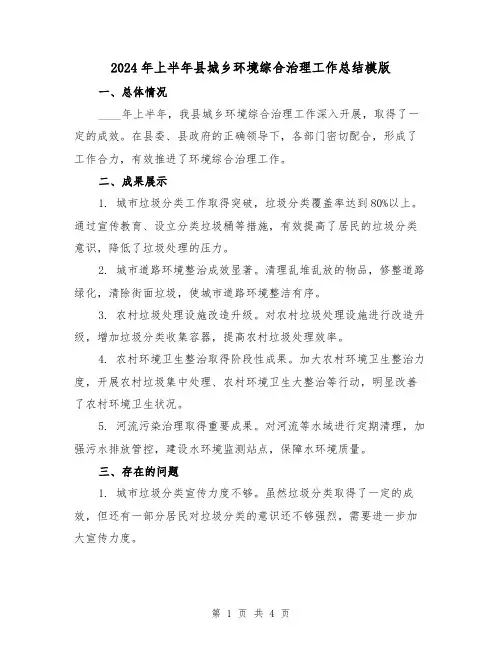 2024年上半年县城乡环境综合治理工作总结模版

一、总体情况

____年上半年，我县城乡环境综合治理工作深入开展，取得了一定的成效。在县委、县政府的正确领导下，各部门密切配合，形成了工作合力，有效推进了环境综合治理工作。

二、成果展示

1. 城市垃圾分类工作取得突破，垃圾分类覆盖率达到80%以上。通过宣传教育、设立分类垃圾桶等措施，有效提高了居民的垃圾分类意识，降低了垃圾处理的压力。

2. 城市道路环境整治成效显著。清理乱堆乱放的物品，修整道路绿化，清除街面垃圾，使城市道路环境整洁有序。

3. 农村垃圾处理设施改造升级。对农村垃圾处理设施进行改造升级，增加垃圾分类收集容器，提高农村垃圾处理效率。

4. 农村环境卫生整治取得阶段性成果。加大农村环境卫生整治力度，开展农村垃圾集中处理、农村环境卫生大整治等行动，明显改善了农村环境卫生状况。

5. 河流污染治理取得重要成果。对河流等水域进行定期清理，加强污水排放管控，建设水环境监测站点，保障水环境质量。

三、存在的问题

1. 城市垃圾分类宣传力度不够。虽然垃圾分类取得了一定的成效，但还有一部分居民对垃圾分类的意识还不够强烈，需要进一步加大宣传力度。

第 1 页 共 4 页